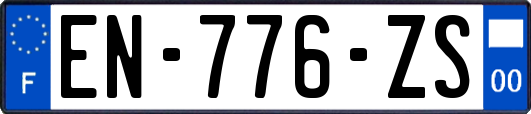 F
EN-776-ZS
00